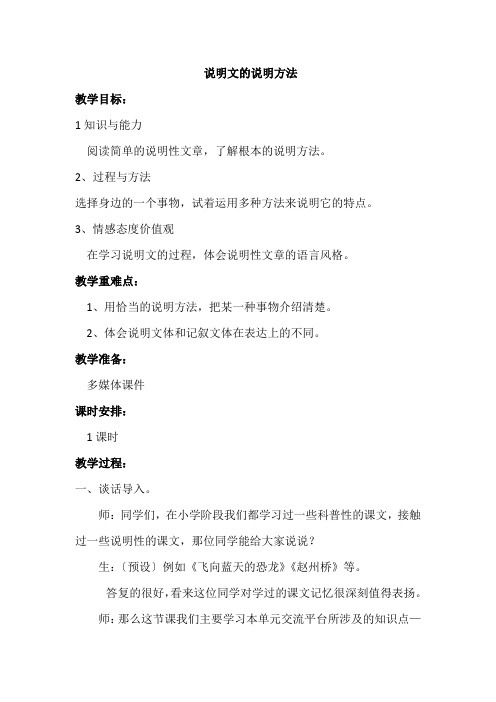 说明文的说明方法

教学目标：

1 知识与能力

阅读简单的说明性文章，了解根本的说明方法。

2、过程与方法

选择身边的一个事物，试着运用多种方法来说明它的特点。

3、情感态度价值观

在学习说明文的过程，体会说明性文章的语言风格。

教学重难点：

1、用恰当的说明方法，把某一种事物介绍清楚。

2、体会说明文体和记叙文体在表达上的不同。

教学准备：

多媒体课件

课时安排：

1 课时

教学过程：

一、谈话导入。

师：同学们，在小学阶段我们都学习过一些科普性的课文，接触过一些说明性的课文，那位同学能给大家说说？

生：〔预设〕例如《飞向蓝天的恐龙》《赵州桥》等。

答复的很好，看来这位同学对学过的课文记忆很深刻值得表扬。

师：那么这节课我们主要学习本单元交流平台所涉及的知识点—